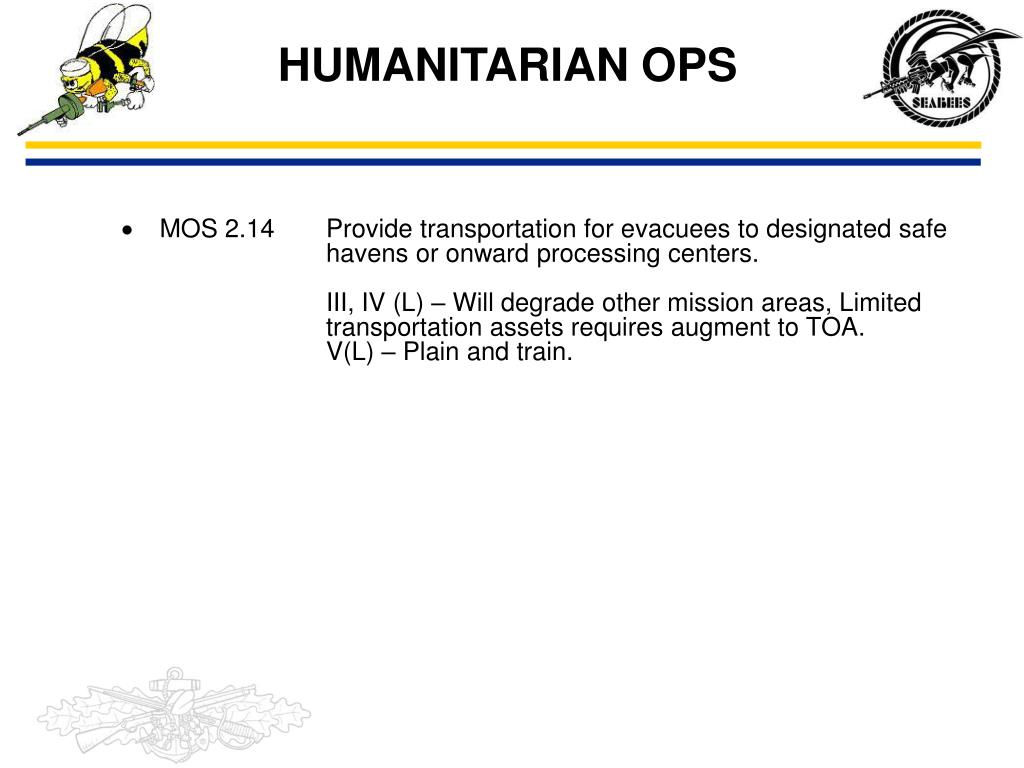 HUMANITARIAN OPS

SEABEES

• MOS 2.14 Provide transportation for evacuees to designated safe havens or onward processing centers.

III, IV (L) – Will degrade other mission areas, Limited transportation assets requires augment to TOA.
V(L) – Plain and train.